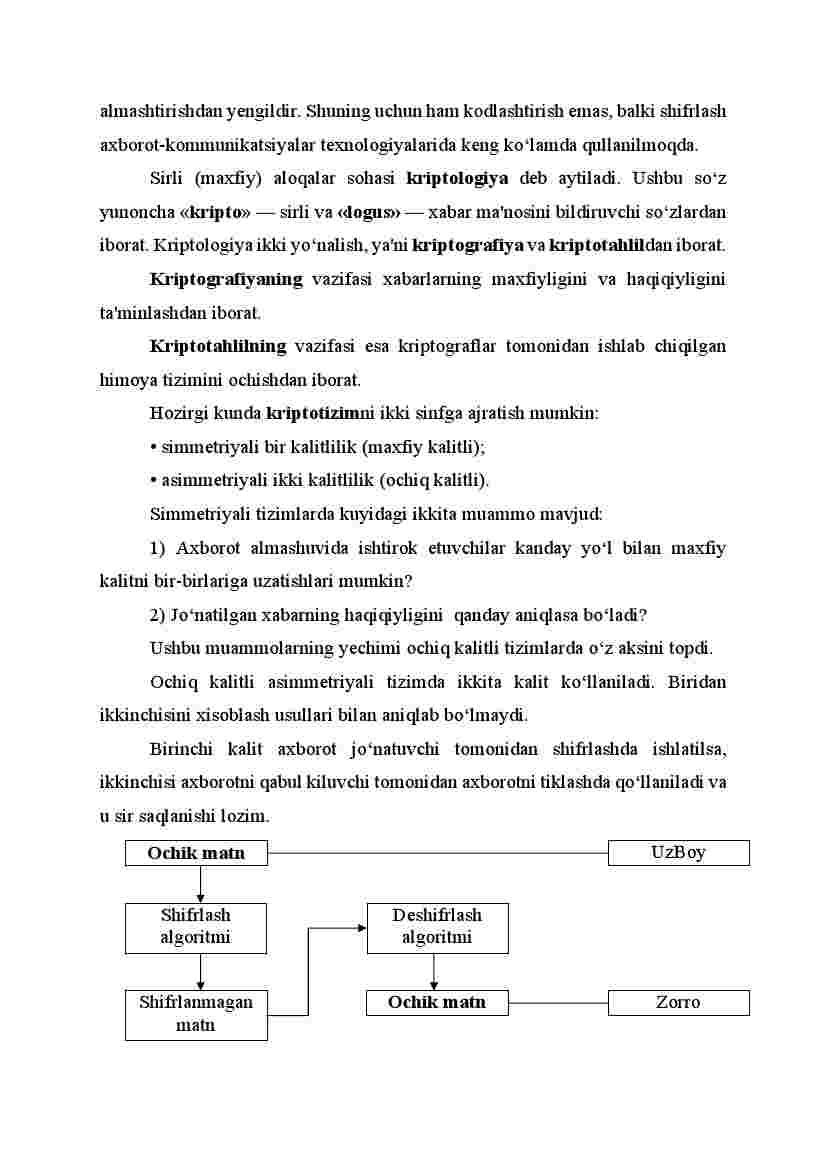 almashtirishdan yengildir. Shuning uchun ham kodlashtirish emas, balki shifrlash axborot-kommunikatsiyalar texnologiyalarida keng ko‘lamda qullanilmoqda.

Sirli (maxfiy) aloqalar sohasi kriptologiya deb aytiladi. Ushbu so‘z yunoncha «kripto» — sirli va «logus» — xabar ma'nosini bildiruvchi so‘zlardan iborat. Kriptologiya ikki yo‘nalish, ya'ni kriptografiya va kriptotahlildan iborat.

Kriptografiyaning vazifasi xabarlarning maxfiyligini va haqiqiyligini ta'minlashdan iborat.

Kriptotahlilning vazifasi esa kriptograflar tomonidan ishlab chiqilgan himoya tizimini ochishdan iborat.

Hozirgi kunda kriptotizimni ikki sinfga ajratish mumkin:

• simmetriyali bir kalitlilik (maxfiy kalitli);

• asimmetriyali ikki kalitlilik (ochiq kalitli).

Simmetriyali tizimlarda kuyidagi ikkita muammo mavjud:

1) Axborot almashuvida ishtirok etuvchilar kanday yo‘l bilan maxfiy kalitni bir-birlariga uzatishlari mumkin?

2) Jo‘natilgan xabarning haqiqiyligini qanday aniqlasa bo‘ladi?

Ushbu muammolarning yechimi ochiq kalitli tizimlarda o‘z aksini topdi.

Ochiq kalitli asimmetriyali tizimda ikkita kalit ko‘llaniladi. Biridan ikkinchisini xisoblash usullari bilan aniqlab bo‘lmaydi.

Birinchi kalit axborot jo‘natuvchi tomonidan shifrlashda ishlatilsa, ikkinchisi axborotni qabul kiluvchi tomonidan axborotni tiklashda qo‘llaniladi va u sir saqlanishi lozim.

Ochik matn
UzBoy
Shifrlash algoritmi
Deshifrlash algoritmi
Shifrlanmagan matn
Ochik matn
Zorro